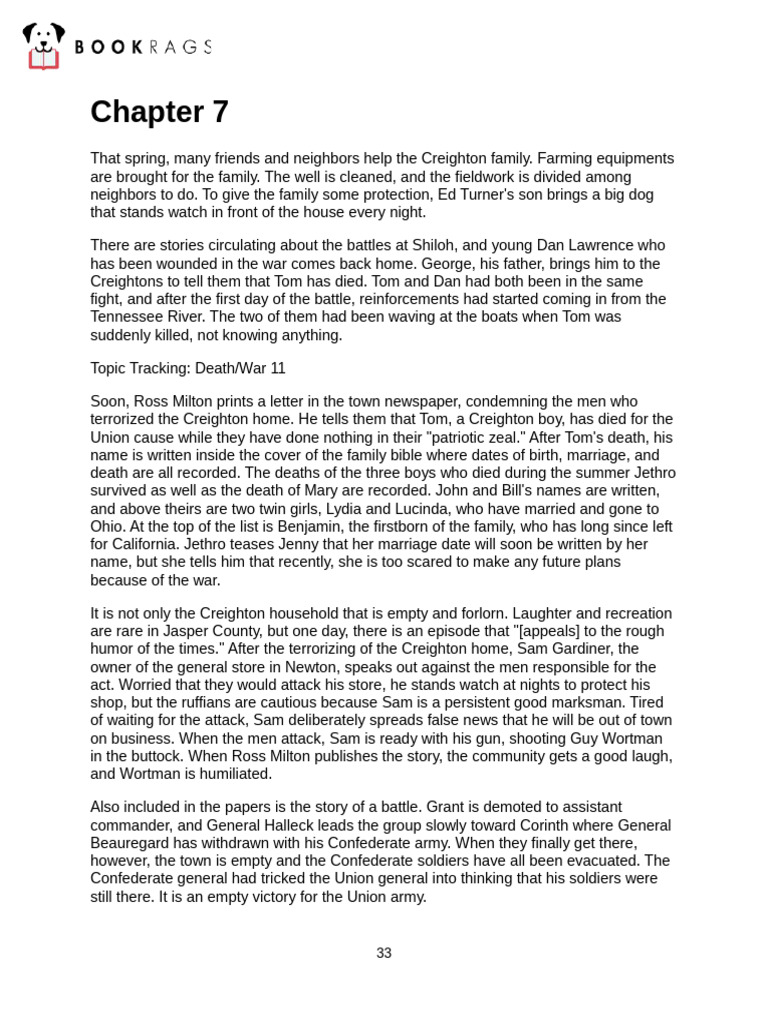 BOOKRAGS

Chapter 7

That spring, many friends and neighbors help the Creighton family. Farming equipments are brought for the family. The well is cleaned, and the fieldwork is divided among neighbors to do. To give the family some protection, Ed Turner's son brings a big dog that stands watch in front of the house every night.

There are stories circulating about the battles at Shiloh, and young Dan Lawrence who has been wounded in the war comes back home. George, his father, brings him to the Creightons to tell them that Tom has died. Tom and Dan had both been in the same fight, and after the first day of the battle, reinforcements had started coming in from the Tennessee River. The two of them had been waving at the boats when Tom was suddenly killed, not knowing anything.

Topic Tracking: Death/War 11

Soon, Ross Milton prints a letter in the town newspaper, condemning the men who terrorized the Creighton home. He tells them that Tom, a Creighton boy, has died for the Union cause while they have done nothing in their "patriotic zeal." After Tom's death, his name is written inside the cover of the family bible where dates of birth, marriage, and death are all recorded. The deaths of the three boys who died during the summer Jethro survived as well as the death of Mary are recorded. John and Bill's names are written, and above theirs are two twin girls, Lydia and Lucinda, who have married and gone to Ohio. At the top of the list is Benjamin, the firstborn of the family, who has long since left for California. Jethro teases Jenny that her marriage date will soon be written by her name, but she tells him that recently, she is too scared to make any future plans because of the war.

It is not only the Creighton household that is empty and forlorn. Laughter and recreation are rare in Jasper County, but one day, there is an episode that "[appeals] to the rough humor of the times." After the terrorizing of the Creighton home, Sam Gardiner, the owner of the general store in Newton, speaks out against the men responsible for the act. Worried that they would attack his store, he stands watch at nights to protect his shop, but the ruffians are cautious because Sam is a persistent good marksman. Tired of waiting for the attack, Sam deliberately spreads false news that he will be out of town on business. When the men attack, Sam is ready with his gun, shooting Guy Wortman in the buttock. When Ross Milton publishes the story, the community gets a good laugh, and Wortman is humiliated.

Also included in the papers is the story of a battle. Grant is demoted to assistant commander, and General Halleck leads the group slowly toward Corinth where General Beauregard has withdrawn with his Confederate army. When they finally get there, however, the town is empty and the Confederate soldiers have all been evacuated. The Confederate general had tricked the Union general into thinking that his soldiers were still there. It is an empty victory for the Union army.

33